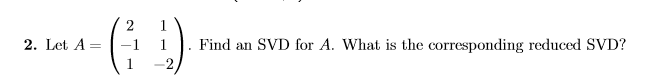 2. Let $A = \begin{pmatrix} 2 & 1 \\ -1 & 1 \\ 1 & -2 \end{pmatrix}$. Find an SVD for $A$. What is the corresponding reduced SVD?